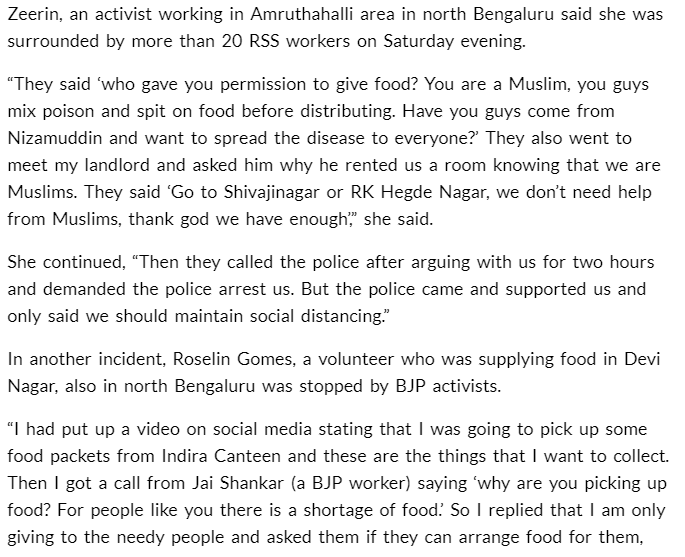 Zeerin, an activist working in Amruthahalli area in north Bengaluru said she was surrounded by more than 20 RSS workers on Saturday evening.

“They said ‘who gave you permission to give food? You are a Muslim, you guys mix poison and spit on food before distributing. Have you guys come from Nizamuddin and want to spread the disease to everyone?’ They also went to meet my landlord and asked him why he rented us a room knowing that we are Muslims. They said ‘Go to Shivajinagar or RK Hegde Nagar, we don’t need help from Muslims, thank god we have enough’,” she said.

She continued, “Then they called the police after arguing with us for two hours and demanded the police arrest us. But the police came and supported us and only said we should maintain social distancing.”

In another incident, Roselin Gomes, a volunteer who was supplying food in Devi Nagar, also in north Bengaluru was stopped by BJP activists.

“I had put up a video on social media stating that I was going to pick up some food packets from Indira Canteen and these are the things that I want to collect. Then I got a call from Jai Shankar (a BJP worker) saying ‘why are you picking up food? For people like you there is a shortage of food.’ So I replied that I am only giving to the needy people and asked them if they can arrange food for them,